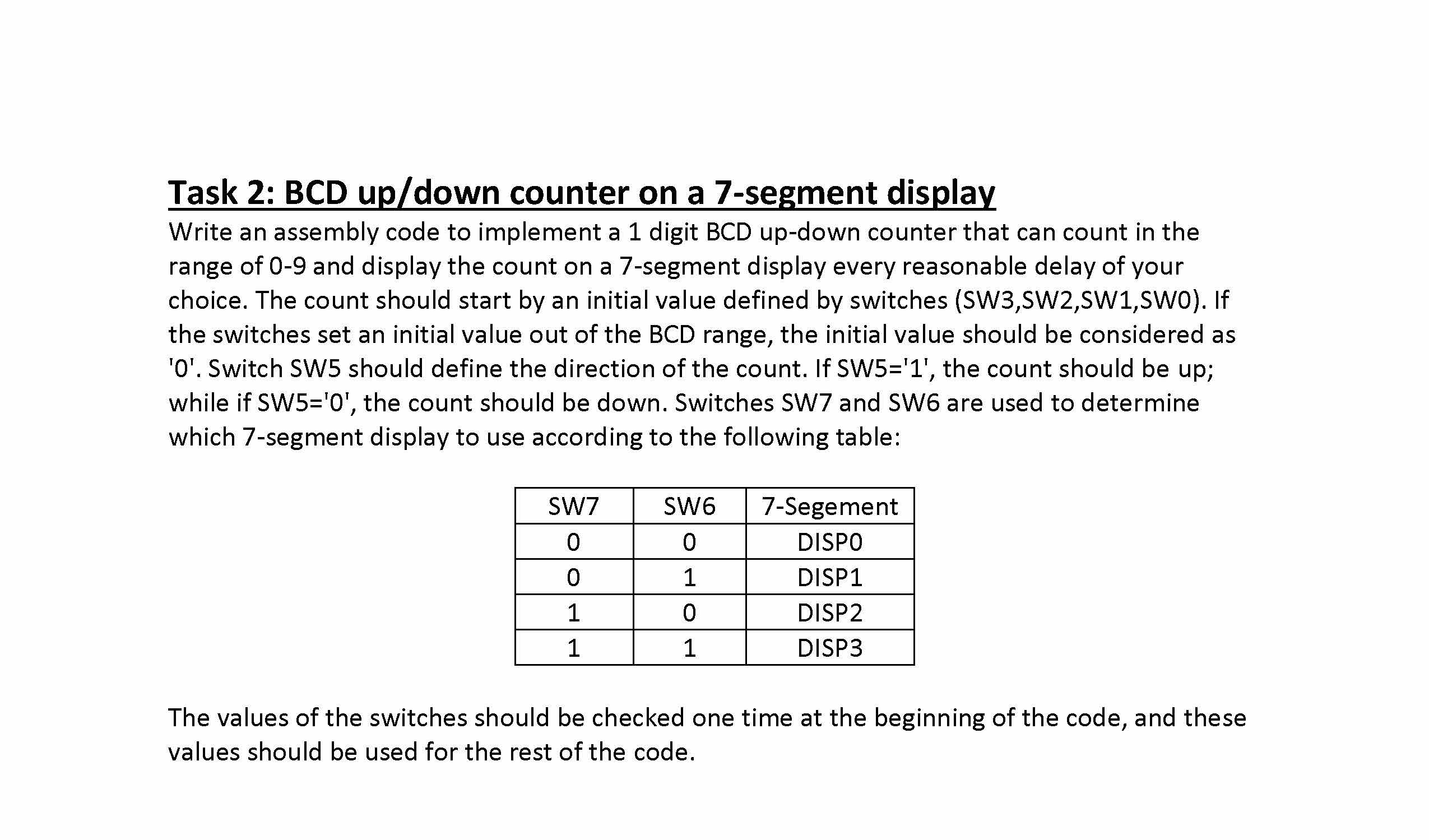 Task 2: BCD up/down counter on a 7-segment display

Write an assembly code to implement a 1 digit BCD up-down counter that can count in the range of 0-9 and display the count on a 7-segment display every reasonable delay of your choice. The count should start by an initial value defined by switches (SW3,SW2,SW1,SW0). If the switches set an initial value out of the BCD range, the initial value should be considered as '0'. Switch SW5 should define the direction of the count. If SW5='1', the count should be up; while if SW5='0', the count should be down. Switches SW7 and SW6 are used to determine which 7-segment display to use according to the following table:

| SW7 | SW6 | 7-Segement |
|---|---|---|
| 0 | 0 | DISP0 |
| 0 | 1 | DISP1 |
| 1 | 0 | DISP2 |
| 1 | 1 | DISP3 |

The values of the switches should be checked one time at the beginning of the code, and these values should be used for the rest of the code.